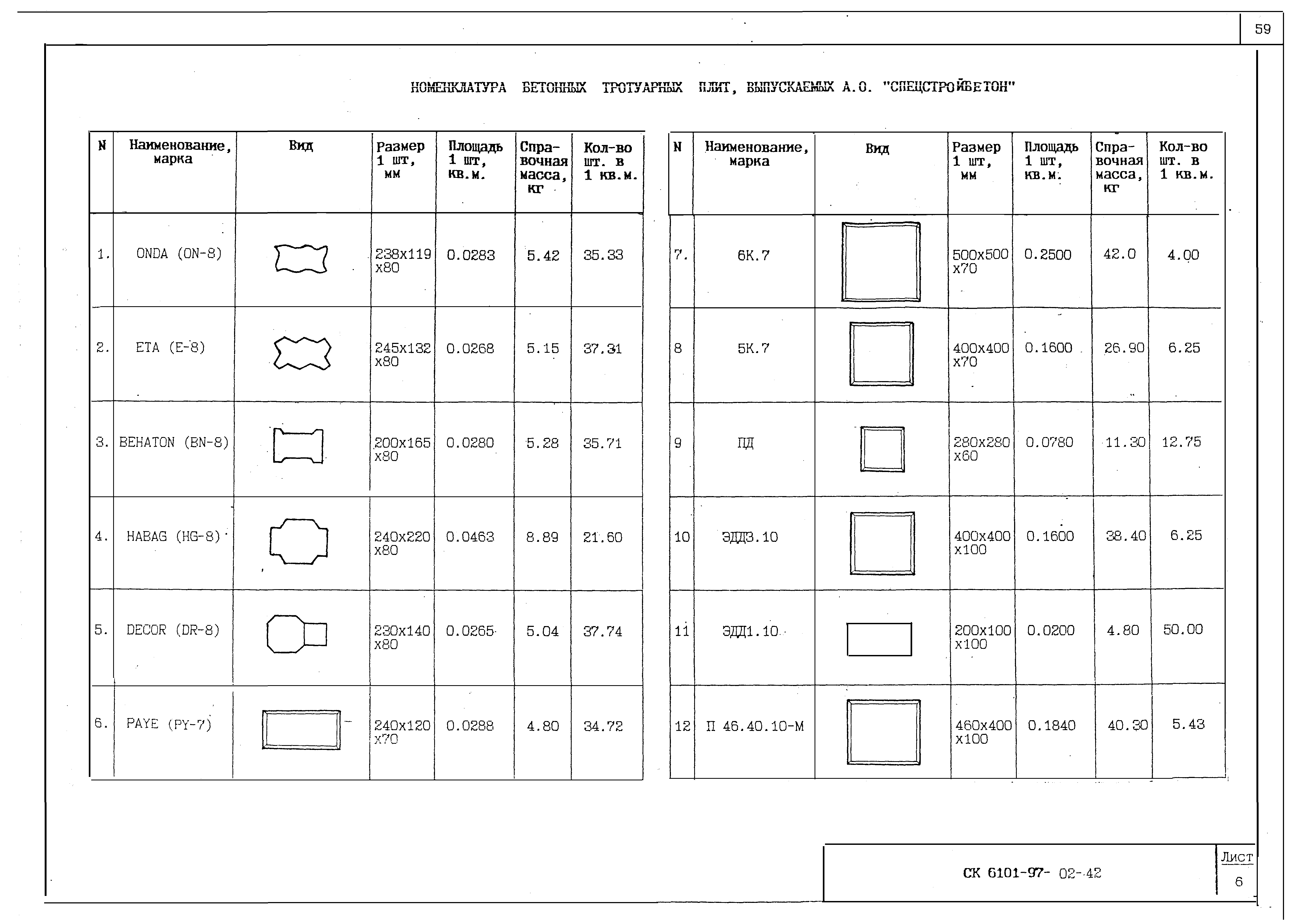 59

НОМЕНКЛАТУРА БЕТОННЫХ ТРОТУАРНЫХ ПЛИТ, ВЫПУСКАЕМЫХ А.О. "СПЕЦСТРОЙБЕТОН"

| N | Наименование, марка | Вид | Размер 1 шт, мм | Площадь 1 шт, кв.м. | Справочная масса, кг | Кол-во шт. в 1 кв.м. |
|---|---|---|---|---|---|---|
| 1. | ONDA (ON-8) | | 238x119 x80 | 0.0283 | 5.42 | 35.33 |
| 2. | ETA (E-8) | | 245x132 x80 | 0.0268 | 5.15 | 37.31 |
| 3. | BEHATON (BN-8) | | 200x165 x80 | 0.0280 | 5.28 | 35.71 |
| 4. | HABAG (HG-8) | | 240x220 x80 | 0.0463 | 8.89 | 21.60 |
| 5. | DECOR (DR-8) | | 230x140 x80 | 0.0265 | 5.04 | 37.74 |
| 6. | PAYE (PY-7) | | 240x120 x70 | 0.0288 | 4.80 | 34.72 |

| N | Наименование, марка | Вид | Размер 1 шт, мм | Площадь 1 шт, кв.м. | Справочная масса, кг | Кол-во шт. в 1 кв.м. |
|---|---|---|---|---|---|---|
| 7. | 6К.7 | | 500x500 x70 | 0.2500 | 42.0 | 4.00 |
| 8 | 5К.7 | | 400x400 x70 | 0.1600 | 26.90 | 6.25 |
| 9 | ПД | | 280x280 x60 | 0.0780 | 11.30 | 12.75 |
| 10 | ЭДД3.10 | | 400x400 x100 | 0.1600 | 38.40 | 6.25 |
| 11 | ЭДД1.10 | | 200x100 x100 | 0.0200 | 4.80 | 50.00 |
| 12 | П 46.40.10-М | | 460x400 x100 | 0.1840 | 40.30 | 5.43 |

СК 6101-97- 02-42

Лист
6